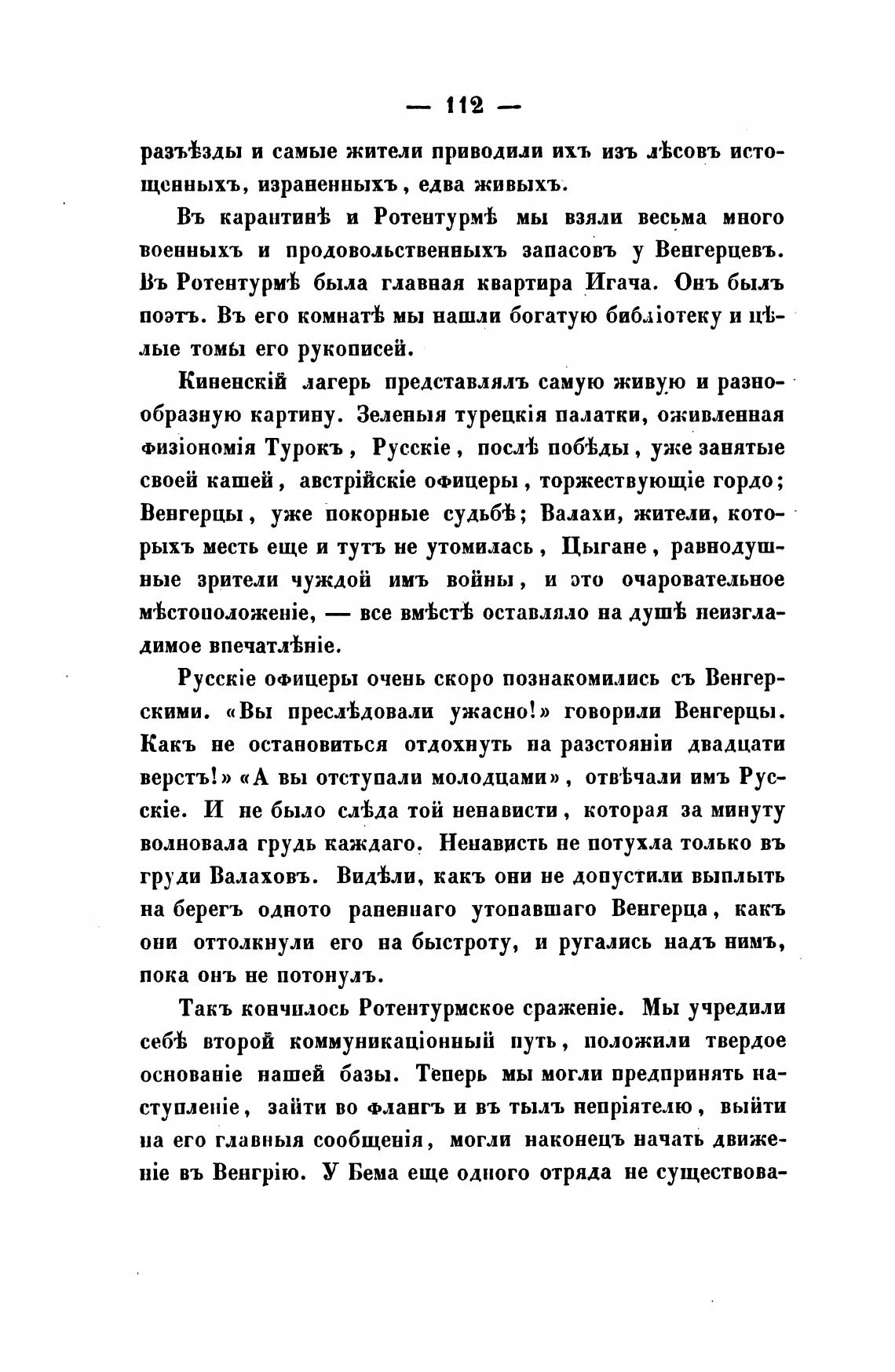 — 112 —

разъѣзды и самые жители приводили ихъ изъ лѣсовъ истощенныхъ, израненныхъ, едва живыхъ.

Въ карантинѣ и Ротентурмѣ мы взяли весьма много военныхъ и продовольственныхъ запасовъ у Венгерцевъ. Въ Ротентурмѣ была главная квартира Игача. Онъ былъ поэтъ. Въ его комнатѣ мы нашли богатую библіотеку и цѣлые томы его рукописей.

Киненскій лагерь представлялъ самую живую и разнообразную картину. Зеленыя турецкія палатки, оживленная физіономія Турокъ, Русскіе, послѣ побѣды, уже занятые своей кашей, австрійскіе офицеры, торжествующіе гордо; Венгерцы, уже покорные судьбѣ; Валахи, жители, которыхъ месть еще и тутъ не утомилась, Цыгане, равнодушные зрители чуждой имъ войны, и это очаровательное мѣстоположеніе, — все вмѣстѣ оставляло на душѣ неизгладимое впечатлѣніе.

Русскіе офицеры очень скоро познакомились съ Венгерскими. «Вы преслѣдовали ужасно!» говорили Венгерцы. Какъ не остановиться отдохнуть на разстояніи двадцати верстъ!» «А вы отступали молодцами», отвѣчали имъ Русскіе. И не было слѣда той ненависти, которая за минуту волновала грудь каждаго. Ненависть не потухла только въ груди Валаховъ. Видѣли, какъ они не допустили выплыть на берегъ одното раненнаго утопавшаго Венгерца, какъ они оттолкнули его на быстроту, и ругались надъ нимъ, пока онъ не потонулъ.

Такъ кончилось Ротентурмское сраженіе. Мы учредили себѣ второй коммуникаціонный путь, положили твердое основаніе нашей базы. Теперь мы могли предпринять наступленіе, зайти во флангъ и въ тылъ непріятелю, выйти на его главныя сообщенія, могли наконецъ начать движеніе въ Венгрію. У Бема еще одного отряда не существова-